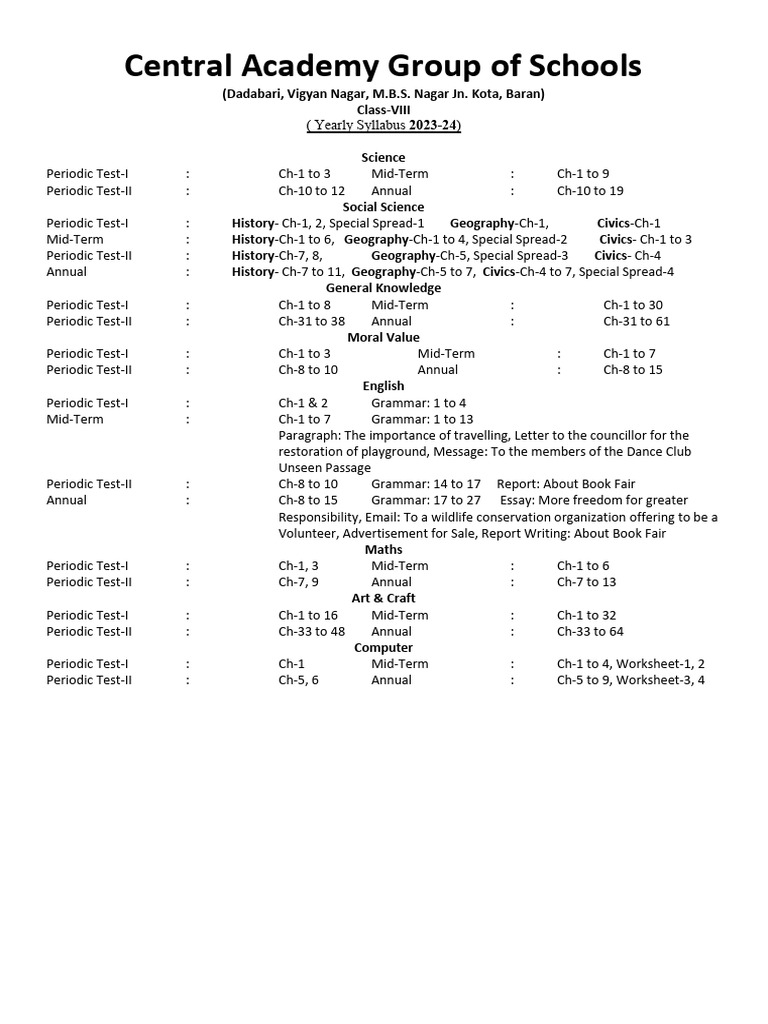 Central Academy Group of Schools

(Dadabari, Vigyan Nagar, M.B.S. Nagar Jn. Kota, Baran)

Class-VIII

( Yearly Syllabus 2023-24)

Science

Periodic Test-I : Ch-1 to 3 Mid-Term : Ch-1 to 9
Periodic Test-II : Ch-10 to 12 Annual : Ch-10 to 19

Social Science

Periodic Test-I : History- Ch-1, 2, Special Spread-1 Geography-Ch-1, Civics-Ch-1
Mid-Term : History-Ch-1 to 6, Geography-Ch-1 to 4, Special Spread-2 Civics- Ch-1 to 3
Periodic Test-II : History-Ch-7, 8, Geography-Ch-5, Special Spread-3 Civics- Ch-4
Annual : History- Ch-7 to 11, Geography-Ch-5 to 7, Civics-Ch-4 to 7, Special Spread-4

General Knowledge

Periodic Test-I : Ch-1 to 8 Mid-Term : Ch-1 to 30
Periodic Test-II : Ch-31 to 38 Annual : Ch-31 to 61

Moral Value

Periodic Test-I : Ch-1 to 3 Mid-Term : Ch-1 to 7
Periodic Test-II : Ch-8 to 10 Annual : Ch-8 to 15

English

Periodic Test-I : Ch-1 & 2 Grammar: 1 to 4
Mid-Term : Ch-1 to 7 Grammar: 1 to 13
Paragraph: The importance of travelling, Letter to the councillor for the restoration of playground, Message: To the members of the Dance Club Unseen Passage
Periodic Test-II : Ch-8 to 10 Grammar: 14 to 17 Report: About Book Fair
Annual : Ch-8 to 15 Grammar: 17 to 27 Essay: More freedom for greater Responsibility, Email: To a wildlife conservation organization offering to be a Volunteer, Advertisement for Sale, Report Writing: About Book Fair

Maths

Periodic Test-I : Ch-1, 3 Mid-Term : Ch-1 to 6
Periodic Test-II : Ch-7, 9 Annual : Ch-7 to 13

Art & Craft

Periodic Test-I : Ch-1 to 16 Mid-Term : Ch-1 to 32
Periodic Test-II : Ch-33 to 48 Annual : Ch-33 to 64

Computer

Periodic Test-I : Ch-1 Mid-Term : Ch-1 to 4, Worksheet-1, 2
Periodic Test-II : Ch-5, 6 Annual : Ch-5 to 9, Worksheet-3, 4